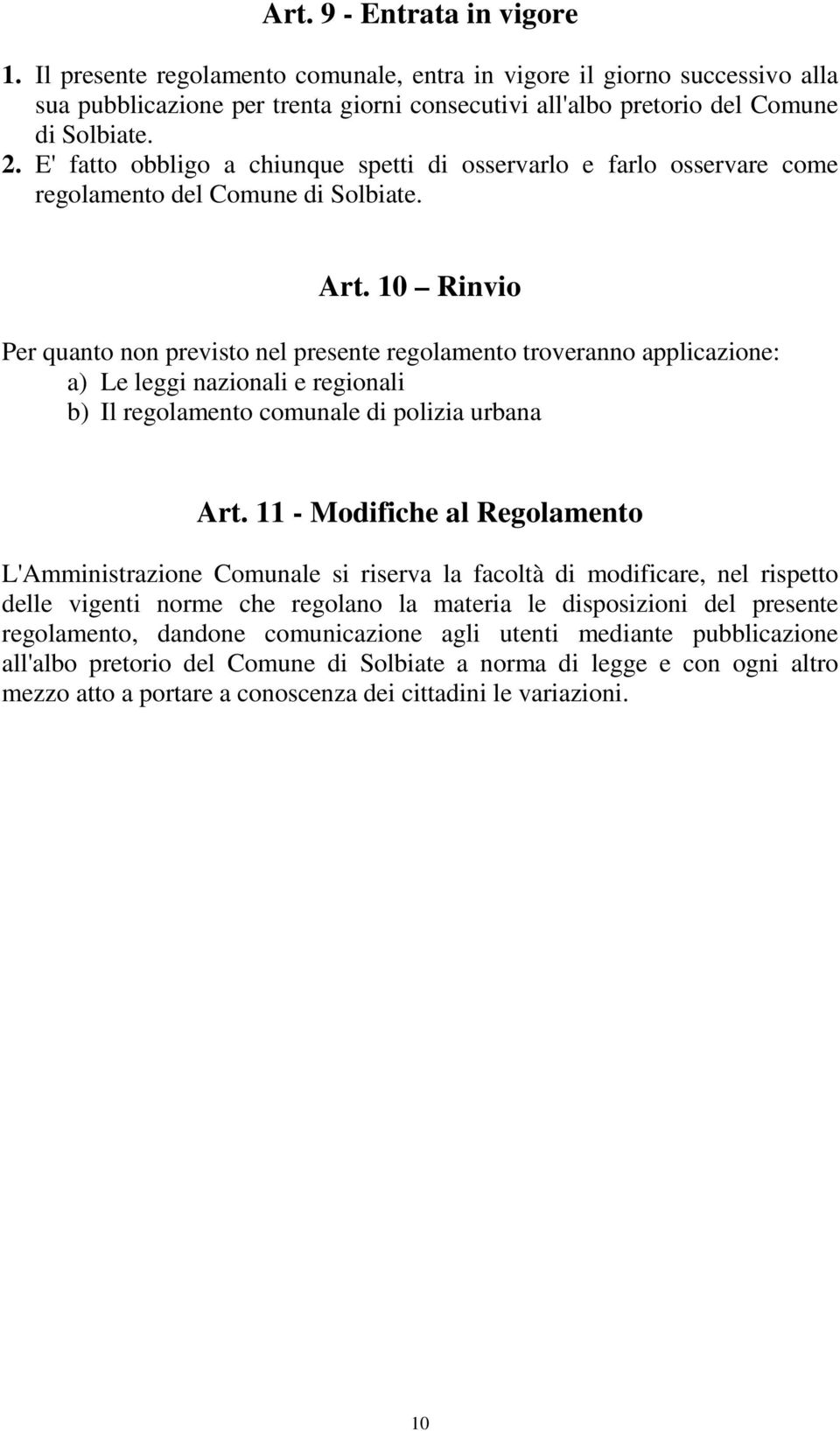 Art. 9 - Entrata in vigore

1. Il presente regolamento comunale, entra in vigore il giorno successivo alla sua pubblicazione per trenta giorni consecutivi all'albo pretorio del Comune di Solbiate.
2. E' fatto obbligo a chiunque spetti di osservarlo e farlo osservare come regolamento del Comune di Solbiate.

Art. 10 – Rinvio

Per quanto non previsto nel presente regolamento troveranno applicazione:
a) Le leggi nazionali e regionali
b) Il regolamento comunale di polizia urbana

Art. 11 - Modifiche al Regolamento

L'Amministrazione Comunale si riserva la facoltà di modificare, nel rispetto delle vigenti norme che regolano la materia le disposizioni del presente regolamento, dandone comunicazione agli utenti mediante pubblicazione all'albo pretorio del Comune di Solbiate a norma di legge e con ogni altro mezzo atto a portare a conoscenza dei cittadini le variazioni.

10